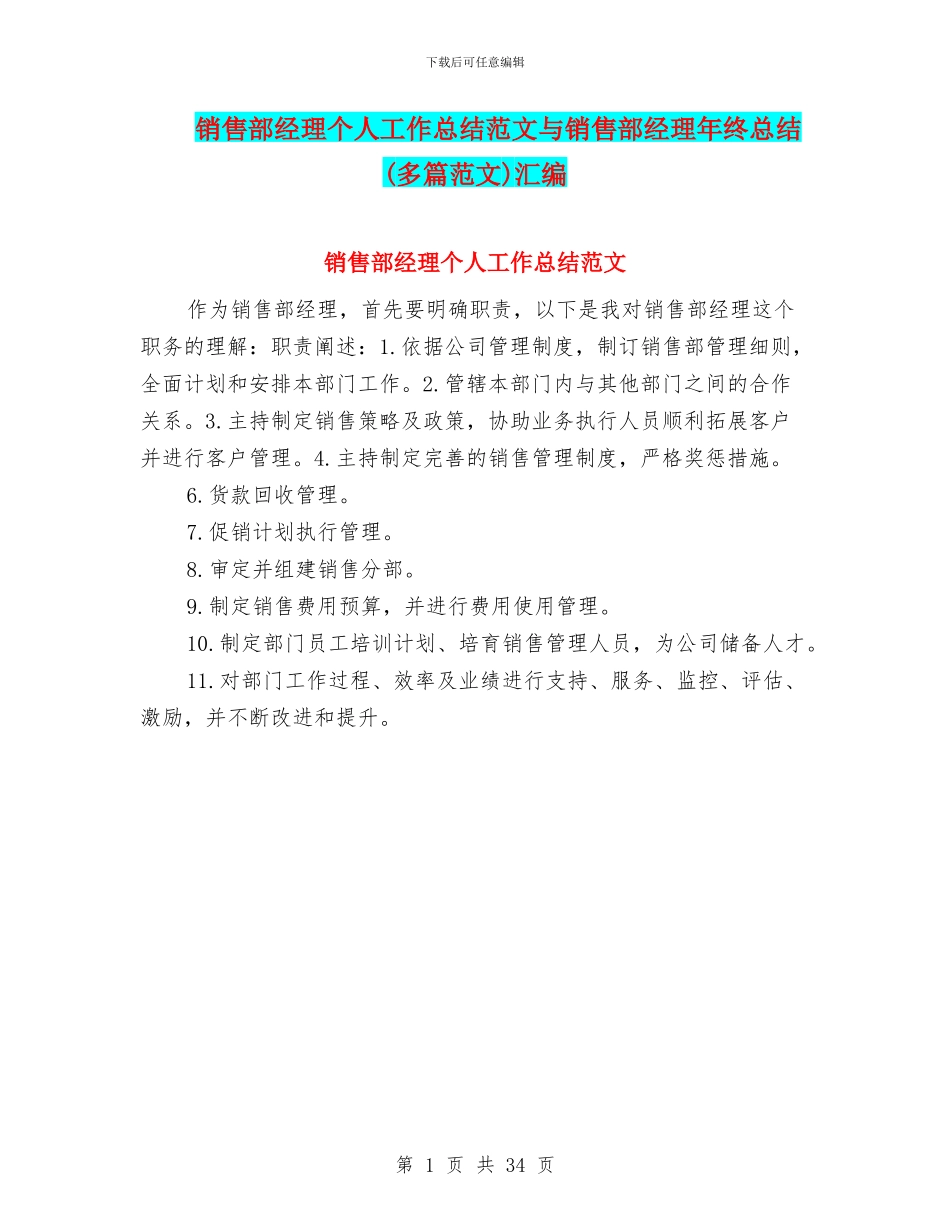 下载后可任意编辑

销售部经理个人工作总结范文与销售部经理年终总结(多篇范文)汇编

销售部经理个人工作总结范文

作为销售部经理，首先要明确职责，以下是我对销售部经理这个职务的理解：职责阐述：1.依据公司管理制度，制订销售部管理细则，全面计划和安排本部门工作。2.管辖本部门内与其他部门之间的合作关系。3.主持制定销售策略及政策，协助业务执行人员顺利拓展客户并进行客户管理。4.主持制定完善的销售管理制度，严格奖惩措施。

6.货款回收管理。

7.促销计划执行管理。

8.审定并组建销售分部。

9.制定销售费用预算，并进行费用使用管理。

10.制定部门员工培训计划、培育销售管理人员，为公司储备人才。

11.对部门工作过程、效率及业绩进行支持、服务、监控、评估、激励，并不断改进和提升。

第 1 页 共 34 页